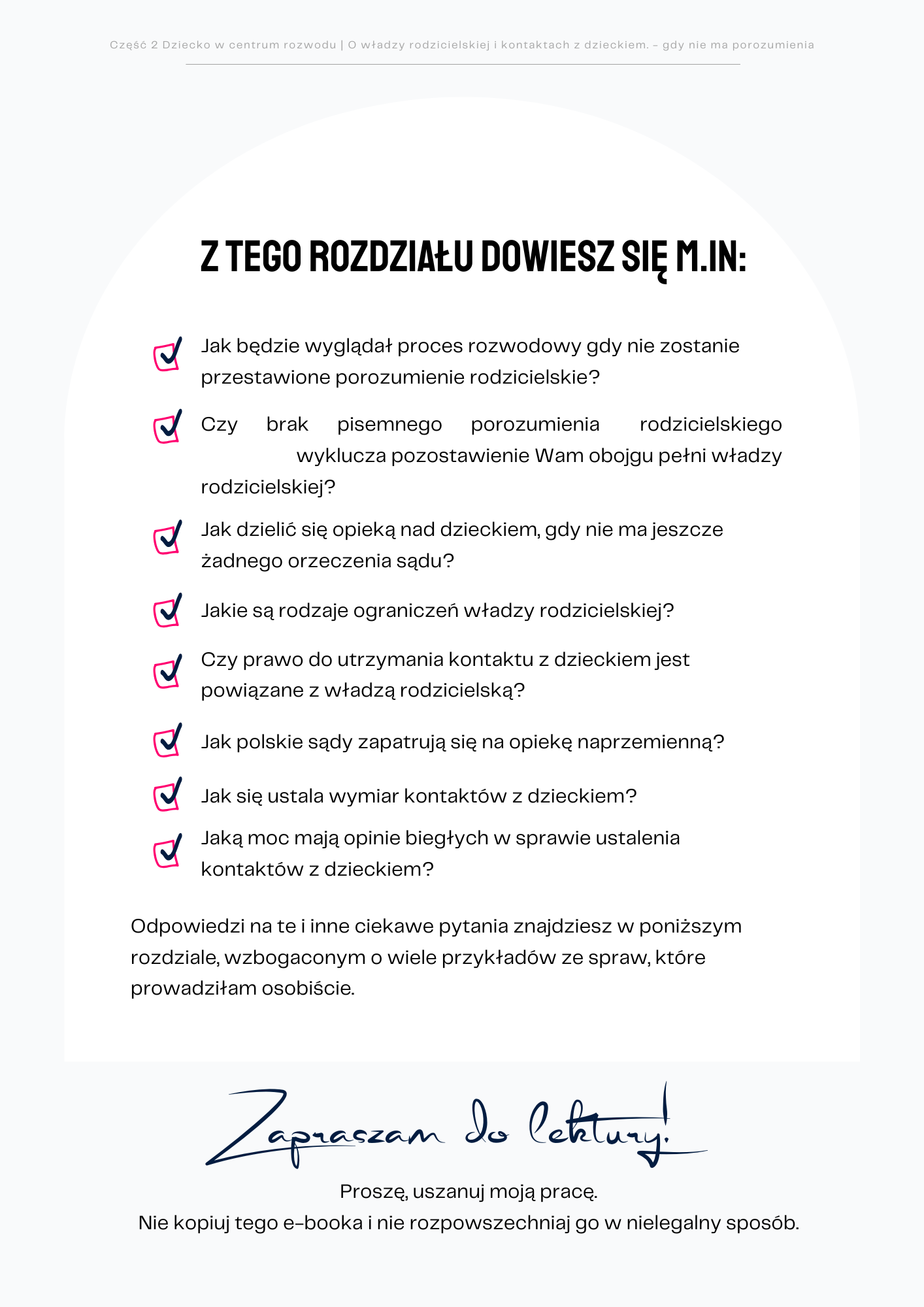 Część 2 Dziecko w centrum rozwodu | O władzy rodzicielskiej i kontaktach z dzieckiem. - gdy nie ma porozumienia

Z TEGO ROZDZIAŁU DOWIESZ SIĘ M.IN:

Jak będzie wyglądał proces rozwodowy gdy nie zostanie przestawione porozumienie rodzicielskie?

Czy brak pisemnego porozumienia rodzicielskiego wyklucza pozostawienie Wam obojgu pełni władzy rodzicielskiej?

Jak dzielić się opieką nad dzieckiem, gdy nie ma jeszcze żadnego orzeczenia sądu?

Jakie są rodzaje ograniczeń władzy rodzicielskiej?

Czy prawo do utrzymania kontaktu z dzieckiem jest powiązane z władzą rodzicielską?

Jak polskie sądy zapatrują się na opiekę naprzemienną?

Jak się ustala wymiar kontaktów z dzieckiem?

Jaką moc mają opinie biegłych w sprawie ustalenia kontaktów z dzieckiem?

Odpowiedzi na te i inne ciekawe pytania znajdziesz w poniższym rozdziale, wzbogaconym o wiele przykładów ze spraw, które prowadziłam osobiście.

Zapraszam do lektury!

Proszę, uszanuj moją pracę.
Nie kopiuj tego e-booka i nie rozpowszechniaj go w nielegalny sposób.